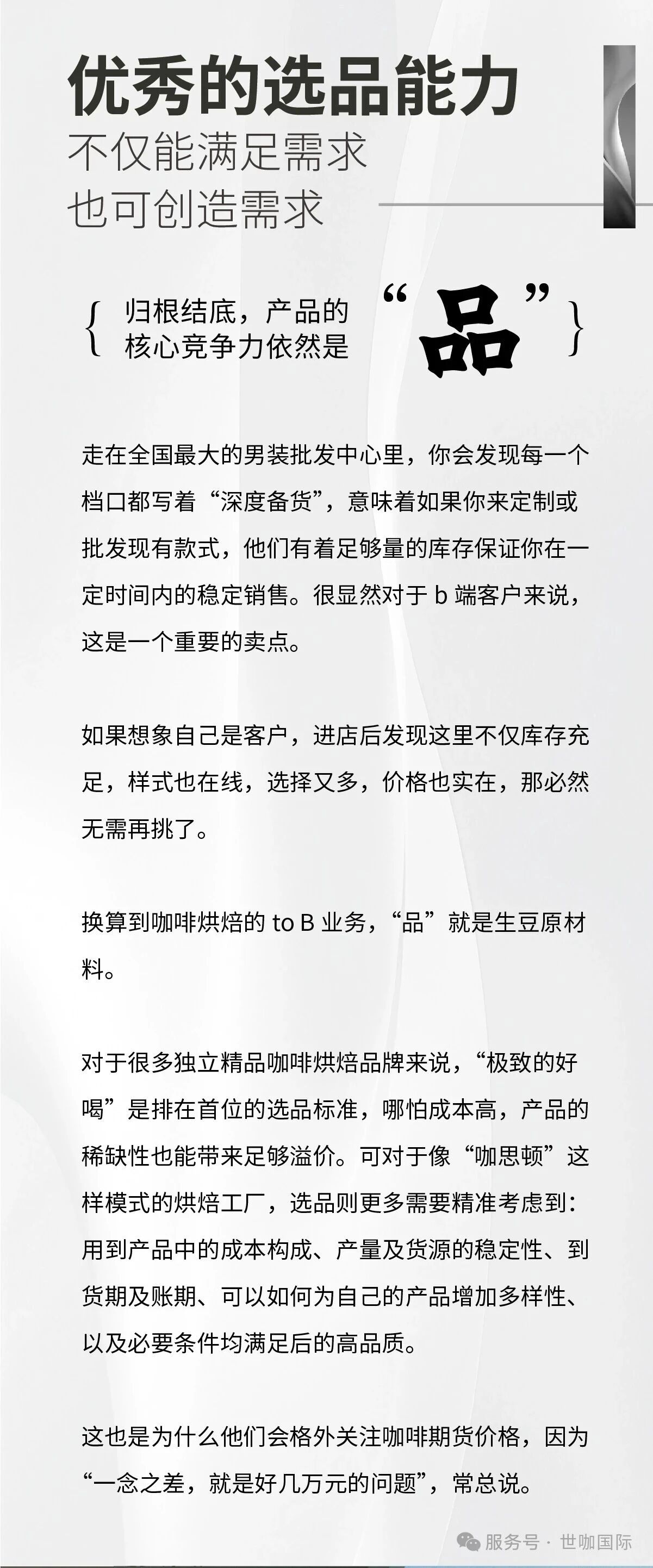 优秀的选品能力
不仅能满足需求
也可创造需求

{ 归根结底，产品的核心竞争力依然是 “品” }

走在全国最大的男装批发中心里，你会发现每一个档口都写着“深度备货”，意味着如果你来定制或批发现有款式，他们有着足够量的库存保证你在一定时间内的稳定销售。很显然对于 b 端客户来说，这是一个重要的卖点。

如果想象自己是客户，进店后发现这里不仅库存充足，样式也在线，选择又多，价格也实在，那必然无需再挑了。

换算到咖啡烘焙的 to B 业务，“品”就是生豆原材料。

对于很多独立精品咖啡烘焙品牌来说，“极致的好喝”是排在首位的选品标准，哪怕成本高，产品的稀缺性也能带来足够溢价。可对于像“咖思顿”这样模式的烘焙工厂，选品则更多需要精准考虑到：用到产品中的成本构成、产量及货源的稳定性、到货期及账期、可以如何为自己的产品增加多样性、以及必要条件均满足后的高品质。

这也是为什么他们会格外关注咖啡期货价格，因为“一念之差，就是好几万元的问题”，常总说。

服务号 · 世咖国际